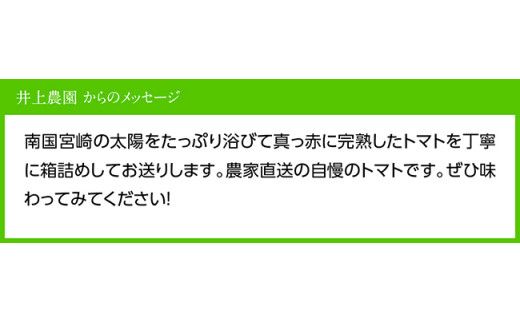 井上農園 からのメッセージ

南国宮崎の太陽をたっぷり浴びて真っ赤に完熟したトマトを丁寧に箱詰めしてお送りします。農家直送の自慢のトマトです。ぜひ味わってみてください!